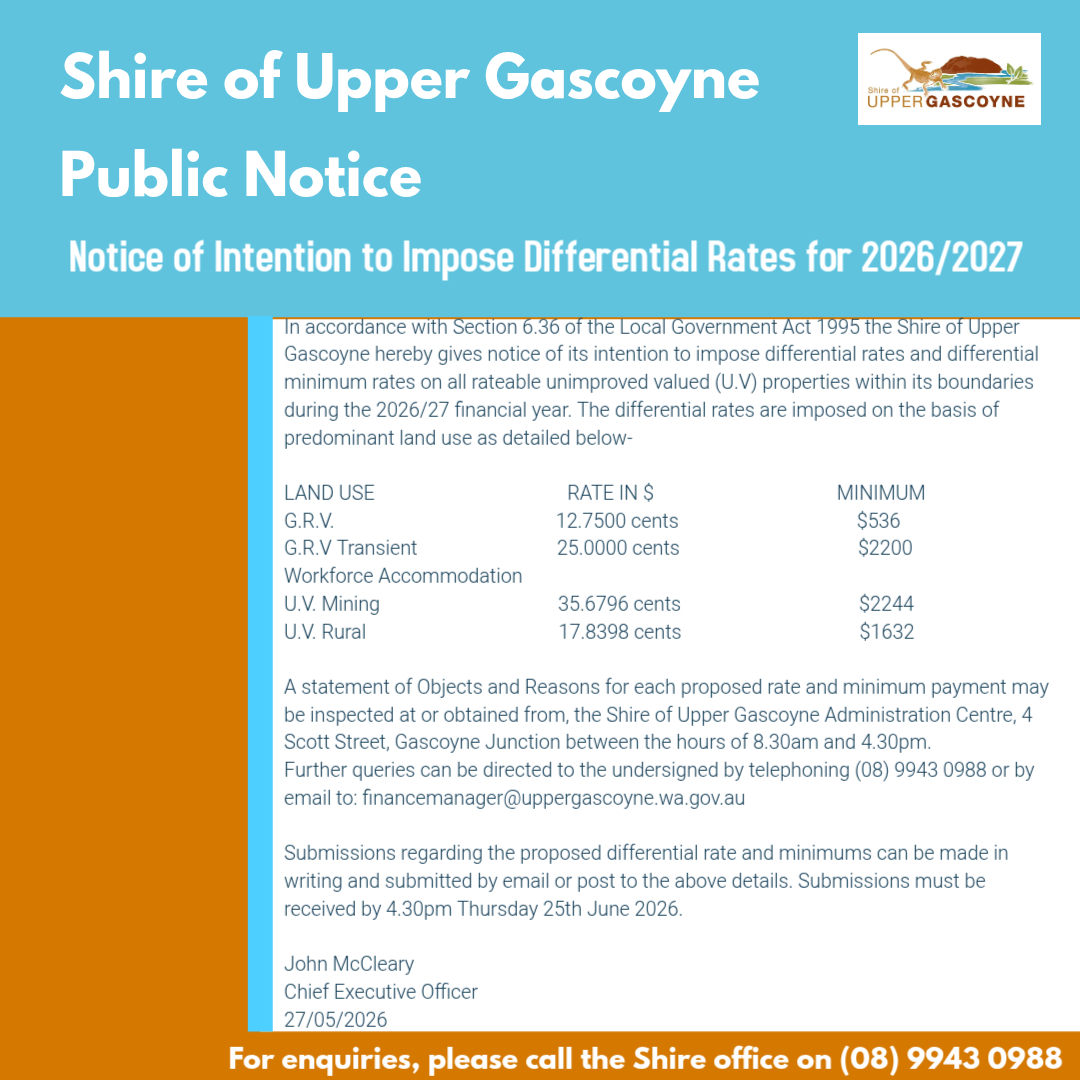 Shire of Upper Gascoyne
Public Notice

Shire of UPPER GASCOYNE

Notice of Intention to Impose Differential Rates for 2026/2027

In accordance with Section 6.36 of the Local Government Act 1995 the Shire of Upper Gascoyne hereby gives notice of its intention to impose differential rates and differential minimum rates on all rateable unimproved valued (U.V) properties within its boundaries during the 2026/27 financial year. The differential rates are imposed on the basis of predominant land use as detailed below-

| LAND USE | RATE IN $ | MINIMUM |
|---|---|---|
| G.R.V. | 12.7500 cents | $536 |
| G.R.V Transient Workforce Accommodation | 25.0000 cents | $2200 |
| U.V. Mining | 35.6796 cents | $2244 |
| U.V. Rural | 17.8398 cents | $1632 |

A statement of Objects and Reasons for each proposed rate and minimum payment may be inspected at or obtained from, the Shire of Upper Gascoyne Administration Centre, 4 Scott Street, Gascoyne Junction between the hours of 8.30am and 4.30pm.
Further queries can be directed to the undersigned by telephoning (08) 9943 0988 or by email to: financemanager@uppergascoyne.wa.gov.au

Submissions regarding the proposed differential rate and minimums can be made in writing and submitted by email or post to the above details. Submissions must be received by 4.30pm Thursday 25th June 2026.

John McCleary
Chief Executive Officer
27/05/2026

For enquiries, please call the Shire office on (08) 9943 0988